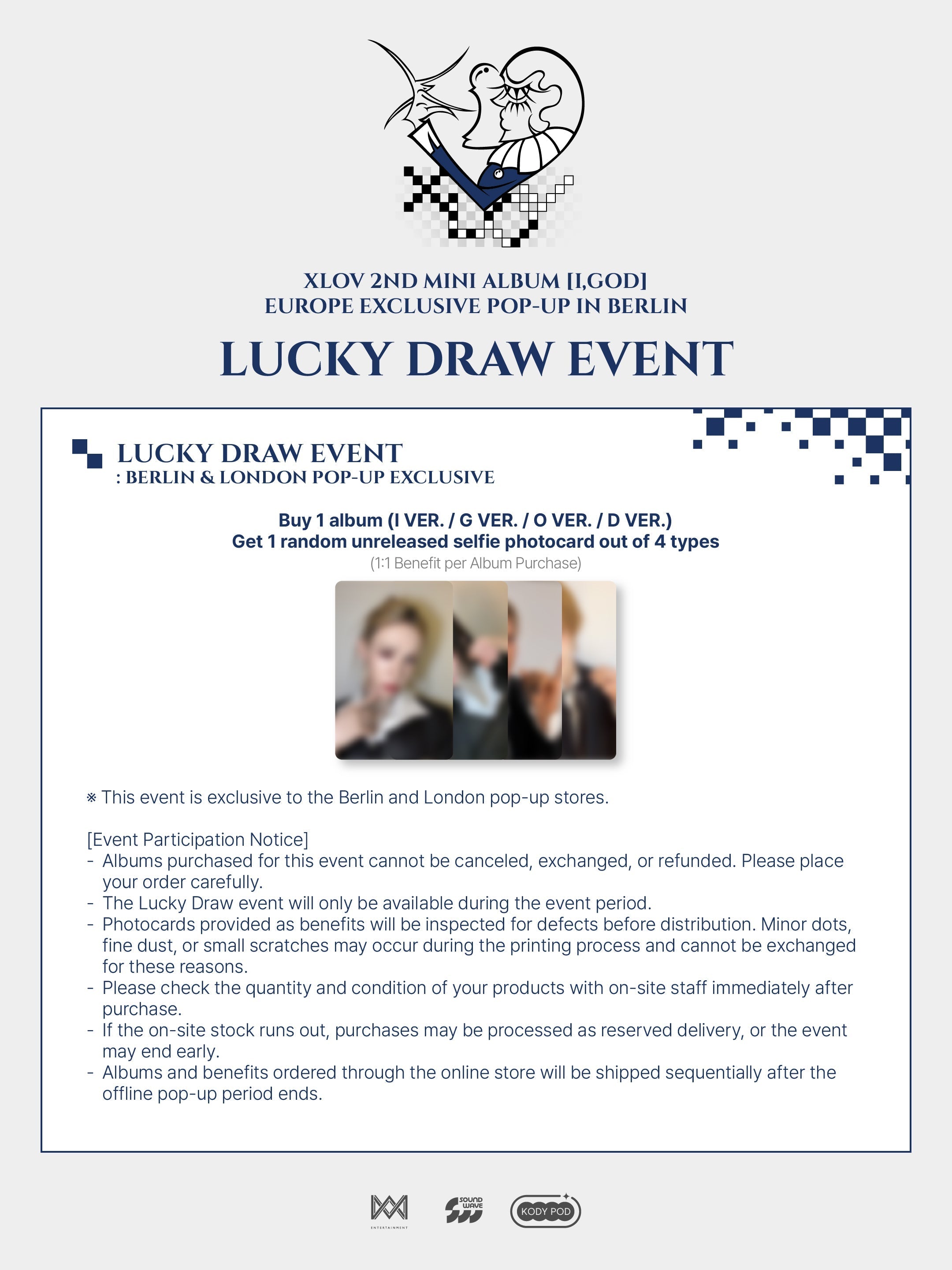 XLOV 2ND MINI ALBUM [I,GOD]
EUROPE EXCLUSIVE POP-UP IN BERLIN

LUCKY DRAW EVENT

LUCKY DRAW EVENT
: BERLIN & LONDON POP-UP EXCLUSIVE

Buy 1 album (I VER. / G VER. / O VER. / D VER.)
Get 1 random unreleased selfie photocard out of 4 types
(1:1 Benefit per Album Purchase)

※ This event is exclusive to the Berlin and London pop-up stores.

[Event Participation Notice]
- Albums purchased for this event cannot be canceled, exchanged, or refunded. Please place your order carefully.
- The Lucky Draw event will only be available during the event period.
- Photocards provided as benefits will be inspected for defects before distribution. Minor dots, fine dust, or small scratches may occur during the printing process and cannot be exchanged for these reasons.
- Please check the quantity and condition of your products with on-site staff immediately after purchase.
- If the on-site stock runs out, purchases may be processed as reserved delivery, or the event may end early.
- Albums and benefits ordered through the online store will be shipped sequentially after the offline pop-up period ends.

ENTERTAINMENT SOUND WAVE KODY POD